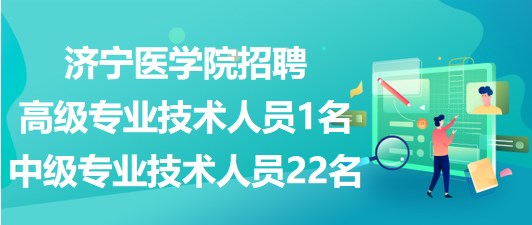 济宁医学院招聘
高级专业技术人员1名
中级专业技术人员22名